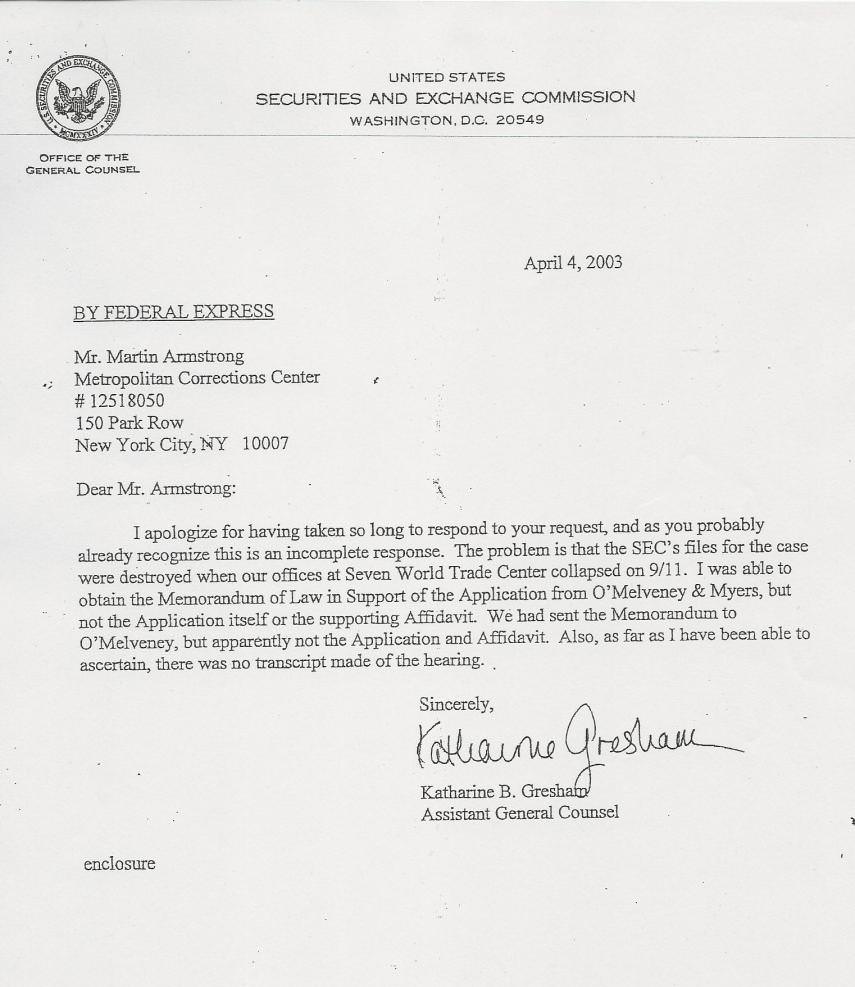 U.S. SECURITIES AND EXCHANGE COMMISSION MCMXXXIV

UNITED STATES
SECURITIES AND EXCHANGE COMMISSION
WASHINGTON, D.C. 20549

OFFICE OF THE
GENERAL COUNSEL

April 4, 2003

BY FEDERAL EXPRESS

Mr. Martin Armstrong
Metropolitan Corrections Center
# 12518050
150 Park Row
New York City, NY 10007

Dear Mr. Armstrong:

I apologize for having taken so long to respond to your request, and as you probably already recognize this is an incomplete response. The problem is that the SEC's files for the case were destroyed when our offices at Seven World Trade Center collapsed on 9/11. I was able to obtain the Memorandum of Law in Support of the Application from O'Melveney & Myers, but not the Application itself or the supporting Affidavit. We had sent the Memorandum to O'Melveney, but apparently not the Application and Affidavit. Also, as far as I have been able to ascertain, there was no transcript made of the hearing.

Sincerely,

Katharine Gresham

Katharine B. Gresham
Assistant General Counsel

enclosure